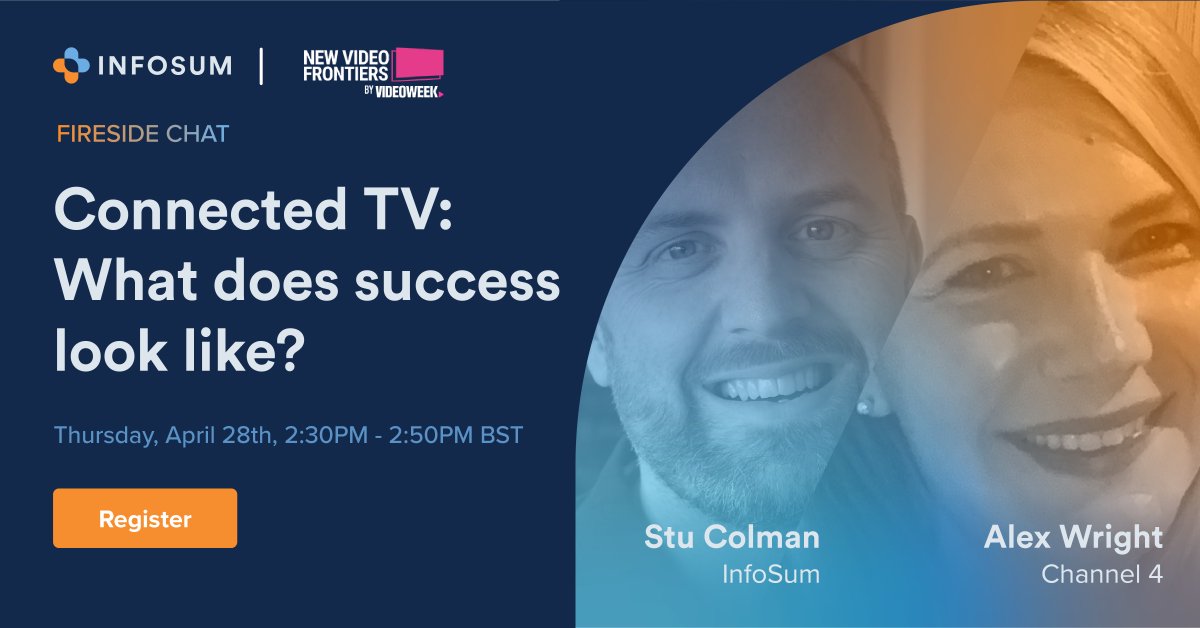 INFOSUM | NEW VIDEO FRONTIERS BY VIDEOWEEK

FIRESIDE CHAT

Connected TV: What does success look like?

Thursday, April 28th, 2:30PM - 2:50PM BST

Register

Stu Colman
InfoSum

Alex Wright
Channel 4